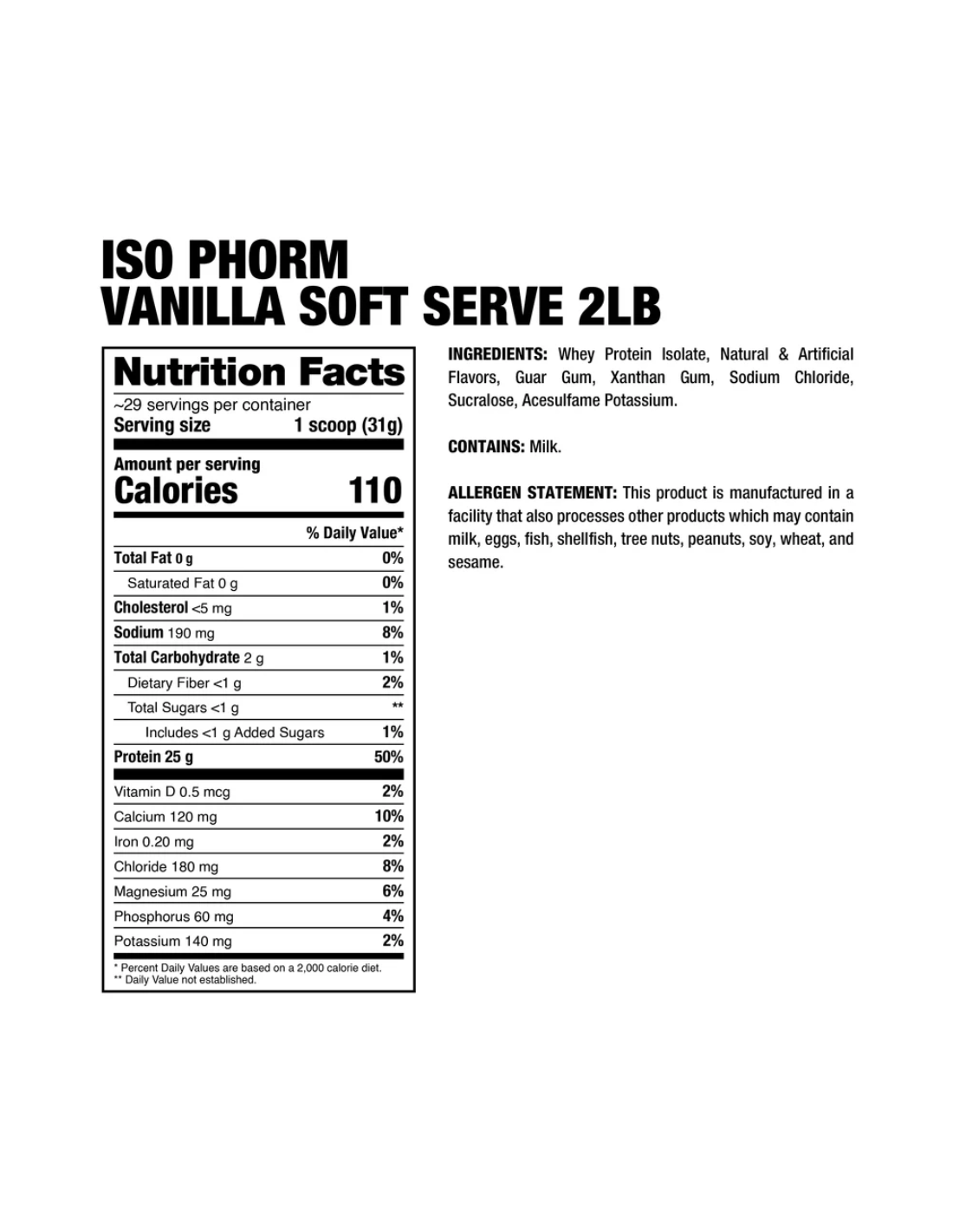 ISO PHORM
VANILLA SOFT SERVE 2LB

Nutrition Facts
~29 servings per container
Serving size 1 scoop (31g)

Amount per serving
Calories 110

% Daily Value*

Total Fat 0 g 0%
Saturated Fat 0 g 0%
Cholesterol <5 mg 1%
Sodium 190 mg 8%
Total Carbohydrate 2 g 1%
Dietary Fiber <1 g 2%
Total Sugars <1 g **
Includes <1 g Added Sugars 1%
Protein 25 g 50%
Vitamin D 0.5 mcg 2%
Calcium 120 mg 10%
Iron 0.20 mg 2%
Chloride 180 mg 8%
Magnesium 25 mg 6%
Phosphorus 60 mg 4%
Potassium 140 mg 2%

* Percent Daily Values are based on a 2,000 calorie diet.
** Daily Value not established.

INGREDIENTS: Whey Protein Isolate, Natural & Artificial Flavors, Guar Gum, Xanthan Gum, Sodium Chloride, Sucralose, Acesulfame Potassium.

CONTAINS: Milk.

ALLERGEN STATEMENT: This product is manufactured in a facility that also processes other products which may contain milk, eggs, fish, shellfish, tree nuts, peanuts, soy, wheat, and sesame.